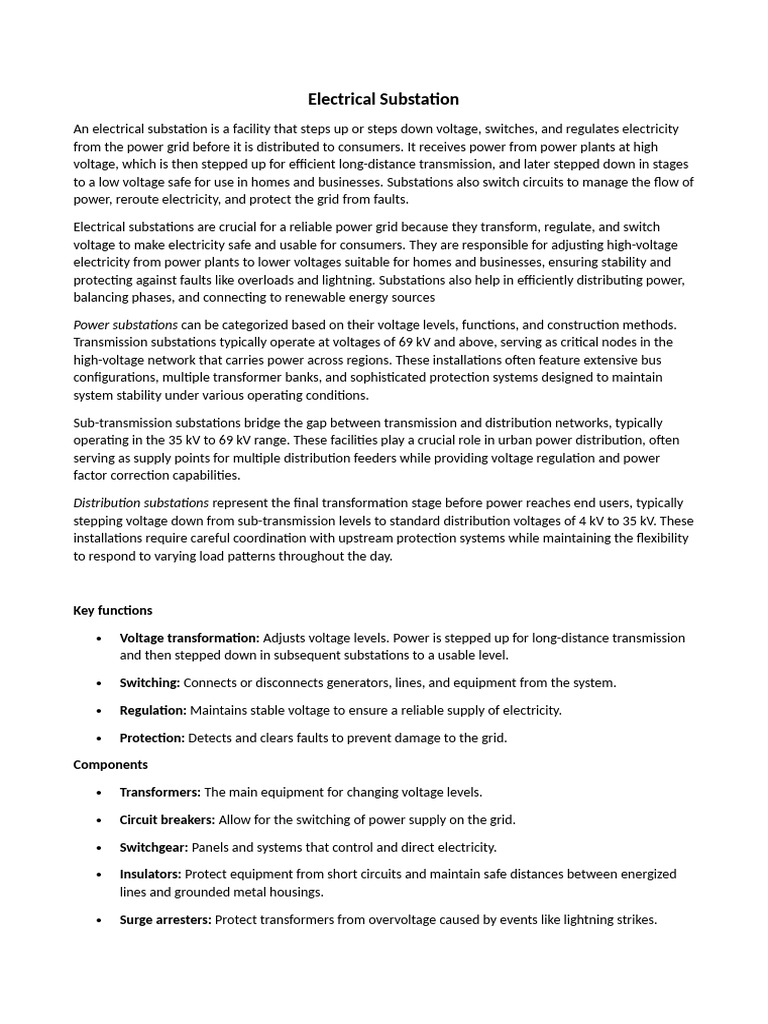 Electrical Substation

An electrical substation is a facility that steps up or steps down voltage, switches, and regulates electricity from the power grid before it is distributed to consumers. It receives power from power plants at high voltage, which is then stepped up for efficient long-distance transmission, and later stepped down in stages to a low voltage safe for use in homes and businesses. Substations also switch circuits to manage the flow of power, reroute electricity, and protect the grid from faults.

Electrical substations are crucial for a reliable power grid because they transform, regulate, and switch voltage to make electricity safe and usable for consumers. They are responsible for adjusting high-voltage electricity from power plants to lower voltages suitable for homes and businesses, ensuring stability and protecting against faults like overloads and lightning. Substations also help in efficiently distributing power, balancing phases, and connecting to renewable energy sources

Power substations can be categorized based on their voltage levels, functions, and construction methods. Transmission substations typically operate at voltages of 69 kV and above, serving as critical nodes in the high-voltage network that carries power across regions. These installations often feature extensive bus configurations, multiple transformer banks, and sophisticated protection systems designed to maintain system stability under various operating conditions.

Sub-transmission substations bridge the gap between transmission and distribution networks, typically operating in the 35 kV to 69 kV range. These facilities play a crucial role in urban power distribution, often serving as supply points for multiple distribution feeders while providing voltage regulation and power factor correction capabilities.

Distribution substations represent the final transformation stage before power reaches end users, typically stepping voltage down from sub-transmission levels to standard distribution voltages of 4 kV to 35 kV. These installations require careful coordination with upstream protection systems while maintaining the flexibility to respond to varying load patterns throughout the day.

Key functions

• Voltage transformation: Adjusts voltage levels. Power is stepped up for long-distance transmission and then stepped down in subsequent substations to a usable level.

• Switching: Connects or disconnects generators, lines, and equipment from the system.

• Regulation: Maintains stable voltage to ensure a reliable supply of electricity.

• Protection: Detects and clears faults to prevent damage to the grid.

Components

• Transformers: The main equipment for changing voltage levels.

• Circuit breakers: Allow for the switching of power supply on the grid.

• Switchgear: Panels and systems that control and direct electricity.

• Insulators: Protect equipment from short circuits and maintain safe distances between energized lines and grounded metal housings.

• Surge arresters: Protect transformers from overvoltage caused by events like lightning strikes.